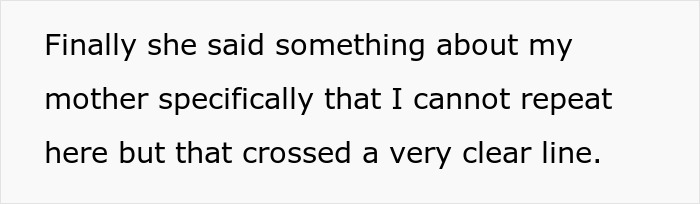 Finally she said something about my mother specifically that I cannot repeat here but that crossed a very clear line.